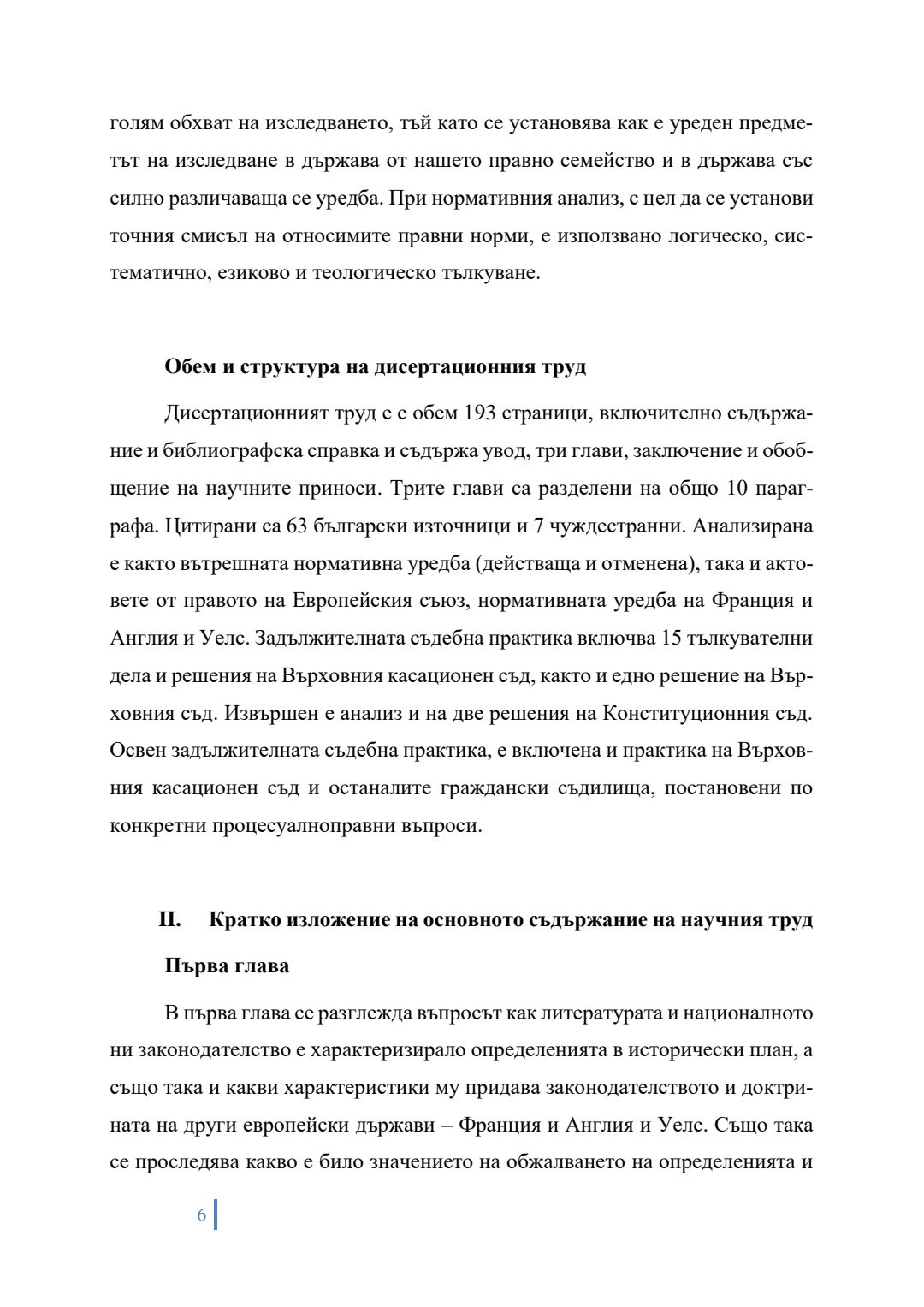 голям обхват на изследването, тъй като се установява как е уреден предметът на изследване в държава от нашето правно семейство и в държава със силно различаваща се уредба. При нормативния анализ, с цел да се установи точния смисъл на относимите правни норми, е използвано логическо, систематично, езиково и теологическо тълкуване.

Обем и структура на дисертационния труд

Дисертационният труд е с обем 193 страници, включително съдържание и библиографска справка и съдържа увод, три глави, заключение и обобщение на научните приноси. Трите глави са разделени на общо 10 параграфа. Цитирани са 63 български източници и 7 чуждестранни. Анализирана е както вътрешната нормативна уредба (действаща и отменена), така и актовете от правото на Европейския съюз, нормативната уредба на Франция и Англия и Уелс. Задължителната съдебна практика включва 15 тълкувателни дела и решения на Върховния касационен съд, както и едно решение на Върховния съд. Извършен е анализ и на две решения на Конституционния съд. Освен задължителната съдебна практика, е включена и практика на Върховния касационен съд и останалите граждански съдилища, постановени по конкретни процесуалноправни въпроси.

II. Кратко изложение на основното съдържание на научния труд

Първа глава

В първа глава се разглежда въпросът как литературата и националното ни законодателство е характеризирало определенията в исторически план, а също така и какви характеристики му придава законодателството и доктрината на други европейски държави – Франция и Англия и Уелс. Също така се проследява какво е било значението на обжалването на определенията и

6